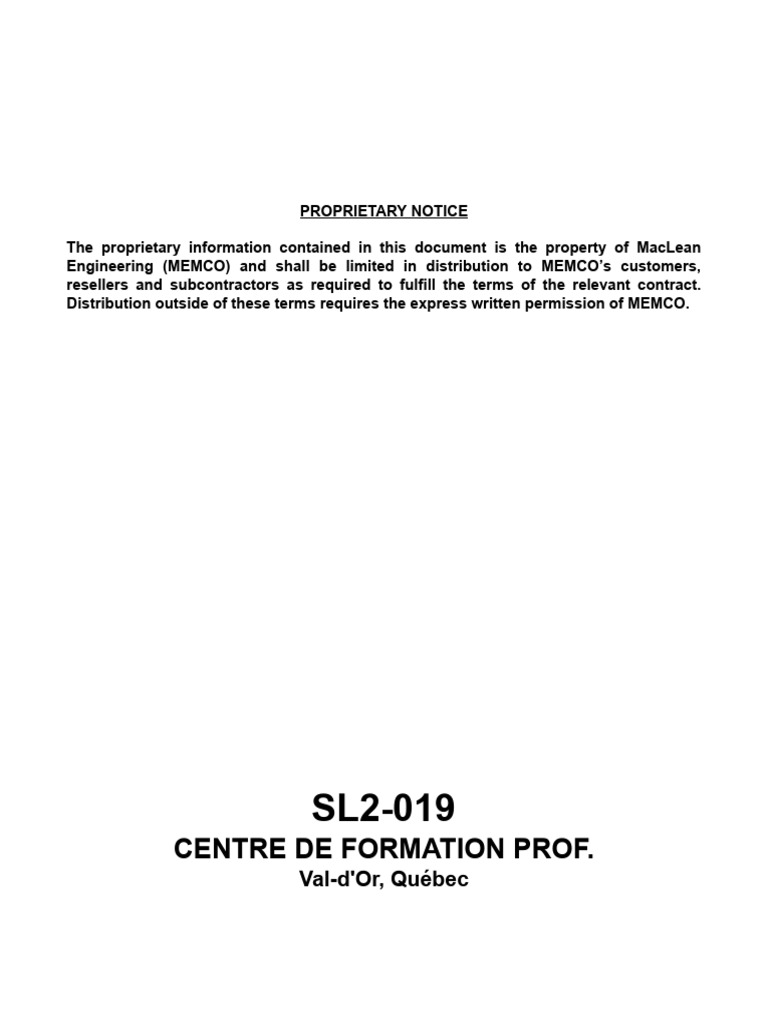 PROPRIETARY NOTICE

The proprietary information contained in this document is the property of MacLean Engineering (MEMCO) and shall be limited in distribution to MEMCO's customers, resellers and subcontractors as required to fulfill the terms of the relevant contract. Distribution outside of these terms requires the express written permission of MEMCO.

SL2-019

CENTRE DE FORMATION PROF.

Val-d'Or, Québec